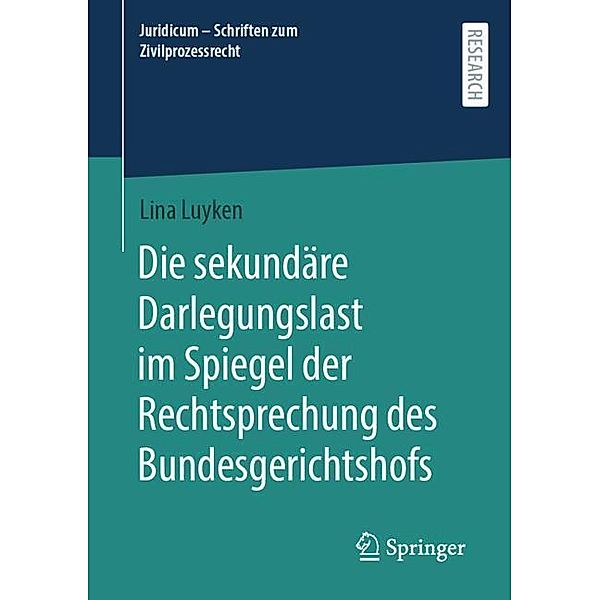 Juridicum – Schriften zum Zivilprozessrecht

RESEARCH

Lina Luyken

Die sekundäre Darlegungslast im Spiegel der Rechtsprechung des Bundesgerichtshofs

Springer